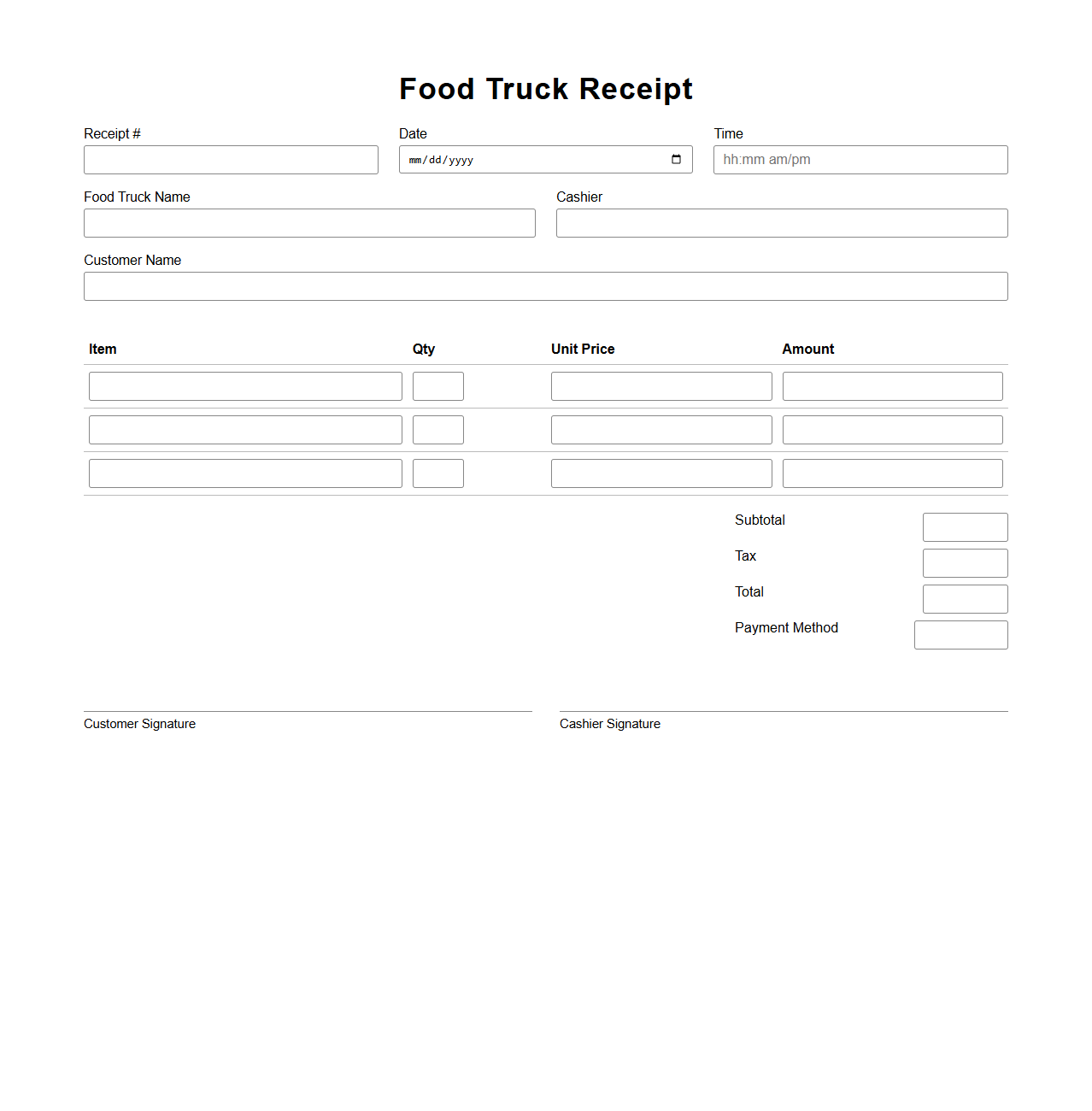 Food Truck Receipt

Receipt #

Date
mm/dd/yyyy

Time
hh:mm am/pm

Food Truck Name

Cashier

Customer Name

| Item | Qty | Unit Price | Amount |
|---|---|---|---|
| | | | |
| | | | |
| | | | |

Subtotal

Tax

Total

Payment Method

Customer Signature

Cashier Signature